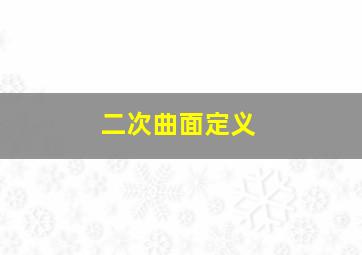 二次曲面定义